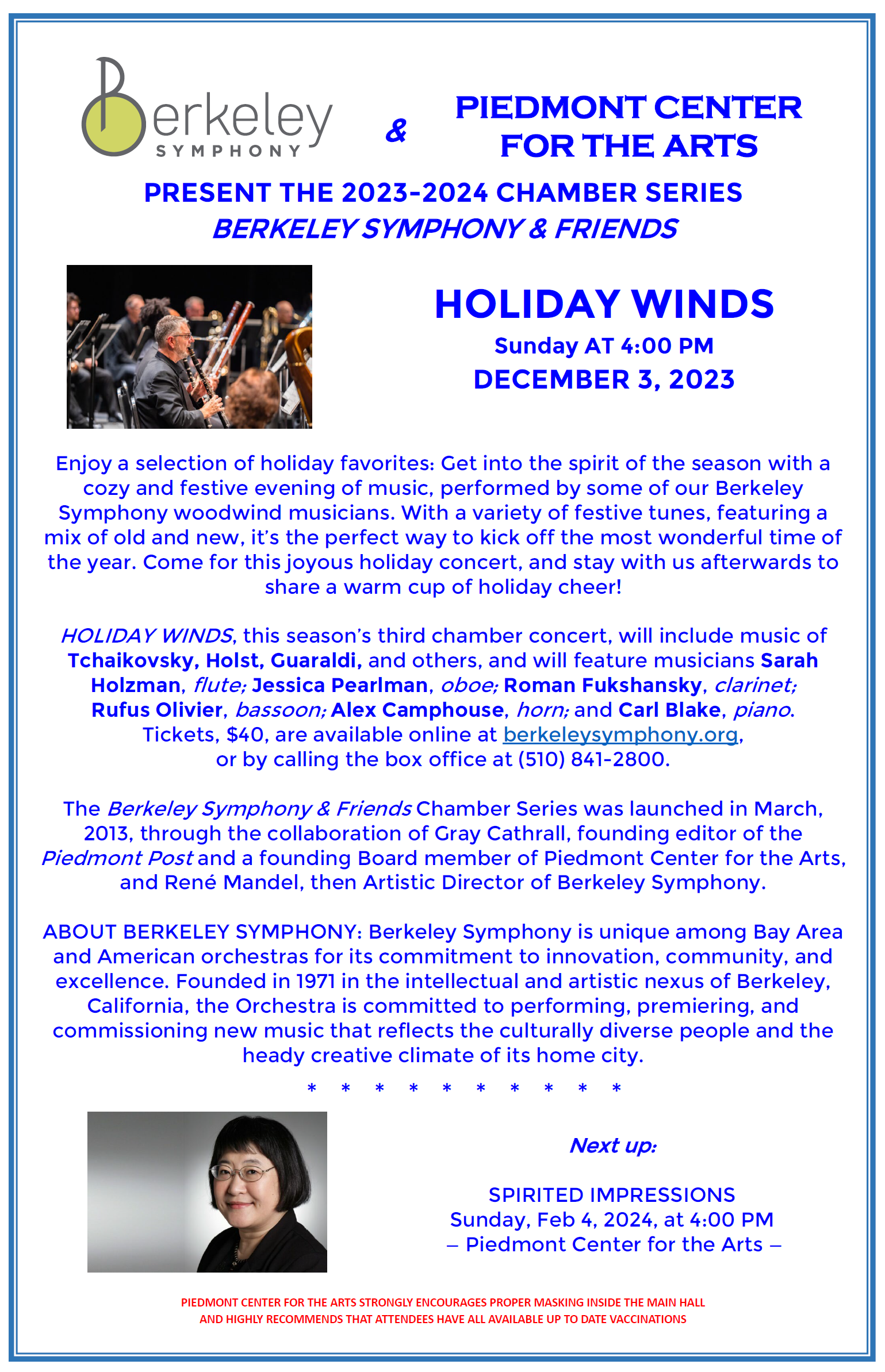 Berkeley SYMPHONY & PIEDMONT CENTER FOR THE ARTS

PRESENT THE 2023-2024 CHAMBER SERIES
BERKELEY SYMPHONY & FRIENDS

HOLIDAY WINDS
Sunday AT 4:00 PM
DECEMBER 3, 2023

Enjoy a selection of holiday favorites: Get into the spirit of the season with a cozy and festive evening of music, performed by some of our Berkeley Symphony woodwind musicians. With a variety of festive tunes, featuring a mix of old and new, it's the perfect way to kick off the most wonderful time of the year. Come for this joyous holiday concert, and stay with us afterwards to share a warm cup of holiday cheer!

HOLIDAY WINDS, this season's third chamber concert, will include music of Tchaikovsky, Holst, Guaraldi, and others, and will feature musicians Sarah Holzman, flute; Jessica Pearlman, oboe; Roman Fukshansky, clarinet; Rufus Olivier, bassoon; Alex Camphouse, horn; and Carl Blake, piano. Tickets, $40, are available online at berkeleysymphony.org, or by calling the box office at (510) 841-2800.

The Berkeley Symphony & Friends Chamber Series was launched in March, 2013, through the collaboration of Gray Cathrall, founding editor of the Piedmont Post and a founding Board member of Piedmont Center for the Arts, and René Mandel, then Artistic Director of Berkeley Symphony.

ABOUT BERKELEY SYMPHONY: Berkeley Symphony is unique among Bay Area and American orchestras for its commitment to innovation, community, and excellence. Founded in 1971 in the intellectual and artistic nexus of Berkeley, California, the Orchestra is committed to performing, premiering, and commissioning new music that reflects the culturally diverse people and the heady creative climate of its home city.

* * * * * * * * * *

Next up:

SPIRITED IMPRESSIONS
Sunday, Feb 4, 2024, at 4:00 PM
– Piedmont Center for the Arts –

PIEDMONT CENTER FOR THE ARTS STRONGLY ENCOURAGES PROPER MASKING INSIDE THE MAIN HALL AND HIGHLY RECOMMENDS THAT ATTENDEES HAVE ALL AVAILABLE UP TO DATE VACCINATIONS